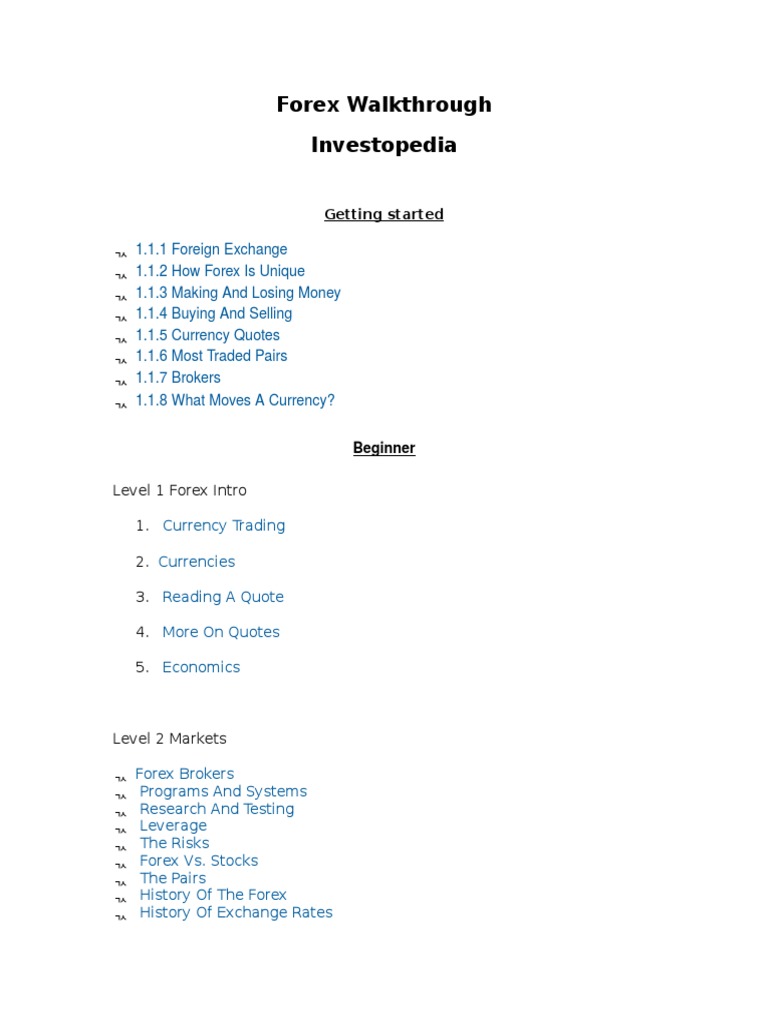 Forex Walkthrough

Investopedia

Getting started

1.1.1 Foreign Exchange
1.1.2 How Forex Is Unique
1.1.3 Making And Losing Money
1.1.4 Buying And Selling
1.1.5 Currency Quotes
1.1.6 Most Traded Pairs
1.1.7 Brokers
1.1.8 What Moves A Currency?

Beginner

Level 1 Forex Intro

1. Currency Trading
2. Currencies
3. Reading A Quote
4. More On Quotes
5. Economics

Level 2 Markets

Forex Brokers
Programs And Systems
Research And Testing
Leverage
The Risks
Forex Vs. Stocks
The Pairs
History Of The Forex
History Of Exchange Rates